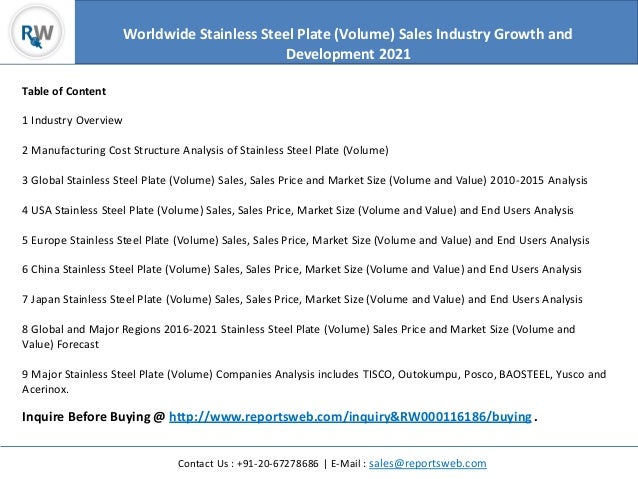 RW

Worldwide Stainless Steel Plate (Volume) Sales Industry Growth and Development 2021

Table of Content

1 Industry Overview

2 Manufacturing Cost Structure Analysis of Stainless Steel Plate (Volume)

3 Global Stainless Steel Plate (Volume) Sales, Sales Price and Market Size (Volume and Value) 2010-2015 Analysis

4 USA Stainless Steel Plate (Volume) Sales, Sales Price, Market Size (Volume and Value) and End Users Analysis

5 Europe Stainless Steel Plate (Volume) Sales, Sales Price, Market Size (Volume and Value) and End Users Analysis

6 China Stainless Steel Plate (Volume) Sales, Sales Price, Market Size (Volume and Value) and End Users Analysis

7 Japan Stainless Steel Plate (Volume) Sales, Sales Price, Market Size (Volume and Value) and End Users Analysis

8 Global and Major Regions 2016-2021 Stainless Steel Plate (Volume) Sales Price and Market Size (Volume and Value) Forecast

9 Major Stainless Steel Plate (Volume) Companies Analysis includes TISCO, Outokumpu, Posco, BAOSTEEL, Yusco and Acerinox.

Inquire Before Buying @ http://www.reportsweb.com/inquiry&RW000116186/buying .

Contact Us : +91-20-67278686 | E-Mail : sales@reportsweb.com